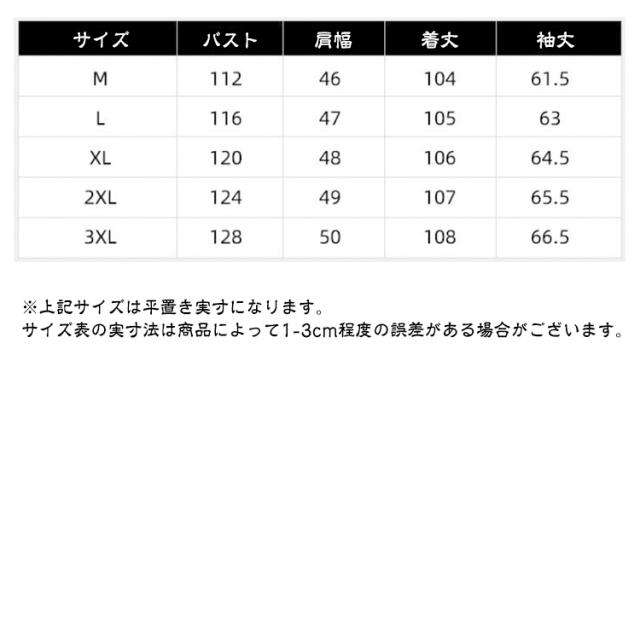 | サイズ | バスト | 肩幅 | 着丈 | 袖丈 |
|---|---|---|---|---|
| M | 112 | 46 | 104 | 61.5 |
| L | 116 | 47 | 105 | 63 |
| XL | 120 | 48 | 106 | 64.5 |
| 2XL | 124 | 49 | 107 | 65.5 |
| 3XL | 128 | 50 | 108 | 66.5 |

※上記サイズは平置き実寸になります。
サイズ表の実寸法は商品によって1-3cm程度の誤差がある場合がございます。